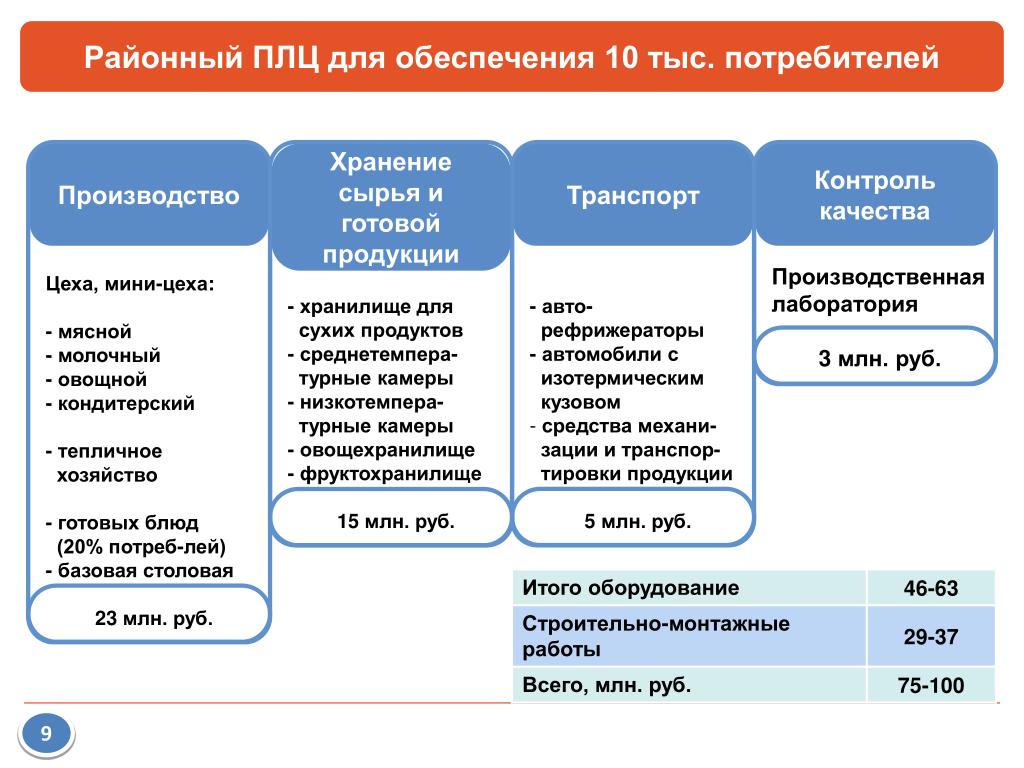 Районный ПЛЦ для обеспечения 10 тыс. потребителей

Производство

Цеха, мини-цеха:

- мясной
- молочный
- овощной
- кондитерский

- тепличное хозяйство

- готовых блюд (20% потреб-лей)
- базовая столовая

23 млн. руб.

Хранение сырья и готовой продукции

- хранилище для сухих продуктов
- среднетемпературные камеры
- низкотемпературные камеры
- овощехранилище
- фруктохранилище

15 млн. руб.

Транспорт

- авторефрижераторы
- автомобили с изотермическим кузовом
- средства механизации и транспортировки продукции

5 млн. руб.

Контроль качества

Производственная лаборатория

3 млн. руб.

| Итого оборудование | 46-63 |
|---|---|
| Строительно-монтажные работы | 29-37 |
| Всего, млн. руб. | 75-100 |

9